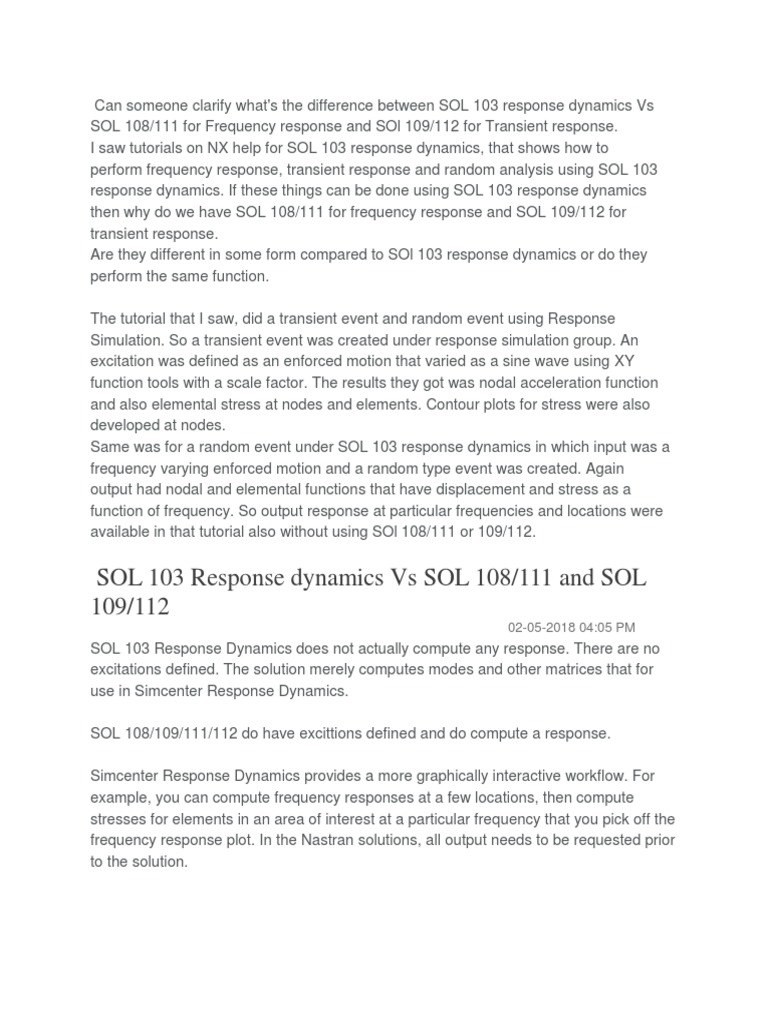 Can someone clarify what's the difference between SOL 103 response dynamics Vs SOL 108/111 for Frequency response and SOl 109/112 for Transient response.
I saw tutorials on NX help for SOL 103 response dynamics, that shows how to perform frequency response, transient response and random analysis using SOL 103 response dynamics. If these things can be done using SOL 103 response dynamics then why do we have SOL 108/111 for frequency response and SOL 109/112 for transient response.
Are they different in some form compared to SOl 103 response dynamics or do they perform the same function.

The tutorial that I saw, did a transient event and random event using Response Simulation. So a transient event was created under response simulation group. An excitation was defined as an enforced motion that varied as a sine wave using XY function tools with a scale factor. The results they got was nodal acceleration function and also elemental stress at nodes and elements. Contour plots for stress were also developed at nodes.
Same was for a random event under SOL 103 response dynamics in which input was a frequency varying enforced motion and a random type event was created. Again output had nodal and elemental functions that have displacement and stress as a function of frequency. So output response at particular frequencies and locations were available in that tutorial also without using SOl 108/111 or 109/112.

SOL 103 Response dynamics Vs SOL 108/111 and SOL 109/112

02-05-2018 04:05 PM

SOL 103 Response Dynamics does not actually compute any response. There are no excitations defined. The solution merely computes modes and other matrices that for use in Simcenter Response Dynamics.

SOL 108/109/111/112 do have excittions defined and do compute a response.

Simcenter Response Dynamics provides a more graphically interactive workflow. For example, you can compute frequency responses at a few locations, then compute stresses for elements in an area of interest at a particular frequency that you pick off the frequency response plot. In the Nastran solutions, all output needs to be requested prior to the solution.